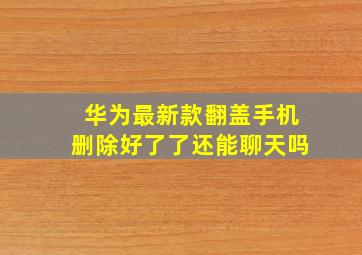 华为最新款翻盖手机
删除好了了还能聊天吗